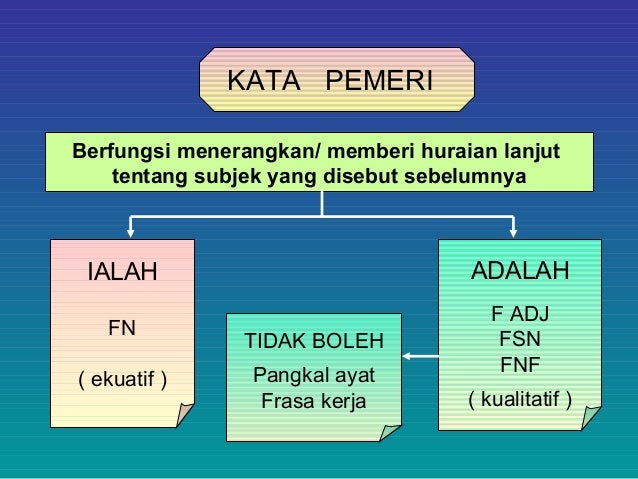 KATA PEMERI

Berfungsi menerangkan/ memberi huraian lanjut tentang subjek yang disebut sebelumnya

IALAH

FN

( ekuatif )

TIDAK BOLEH

Pangkal ayat
Frasa kerja

ADALAH

F ADJ
FSN
FNF

( kualitatif )